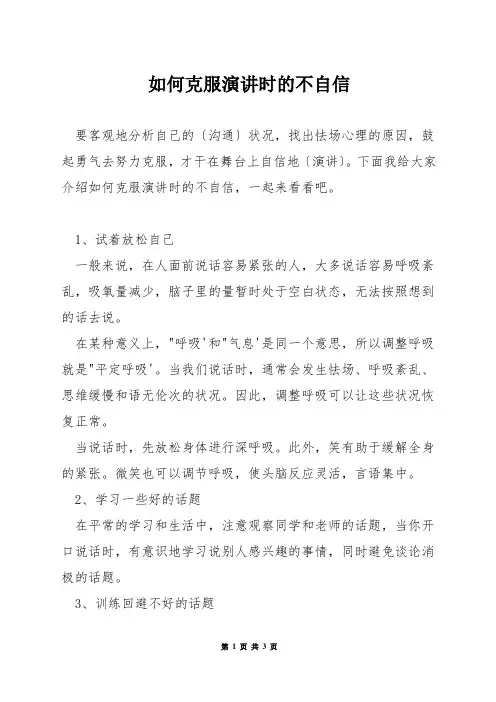 如何克服演讲时的不自信

要客观地分析自己的〔沟通〕状况，找出怯场心理的原因，鼓起勇气去努力克服，才干在舞台上自信地〔演讲〕。下面我给大家介绍如何克服演讲时的不自信，一起来看看吧。

1、试着放松自己

一般来说，在人面前说话容易紧张的人，大多说话容易呼吸紊乱，吸氧量减少，脑子里的量暂时处于空白状态，无法按照想到的话去说。

在某种意义上，"呼吸'和"气息'是同一个意思，所以调整呼吸就是"平定呼吸'。当我们说话时，通常会发生怯场、呼吸紊乱、思维缓慢和语无伦次的状况。因此，调整呼吸可以让这些状况恢复正常。

当说话时，先放松身体进行深呼吸。此外，笑有助于缓解全身的紧张。微笑也可以调节呼吸，使头脑反应灵活，言语集中。

2、学习一些好的话题

在平常的学习和生活中，注意观察同学和老师的话题，当你开口说话时，有意识地学习说别人感兴趣的事情，同时避免谈论消极的话题。

3、训练回避不好的话题

第 1 页 共 3 页